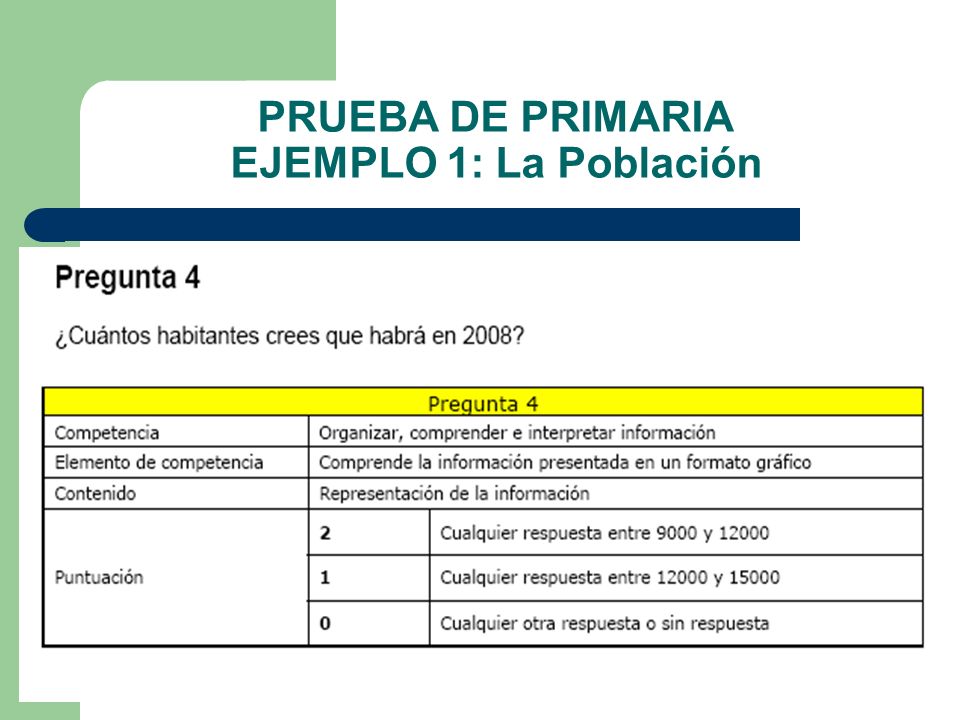 PRUEBA DE PRIMARIA
EJEMPLO 1: La Población

Pregunta 4

¿Cuántos habitantes crees que habrá en 2008?

| Pregunta 4 | | |
|---|---|---|
| Competencia | Organizar, comprender e interpretar información | |
| Elemento de competencia | Comprende la información presentada en un formato gráfico | |
| Contenido | Representación de la información | |
| Puntuación | 2 | Cualquier respuesta entre 9000 y 12000 |
| | 1 | Cualquier respuesta entre 12000 y 15000 |
| | 0 | Cualquier otra respuesta o sin respuesta |